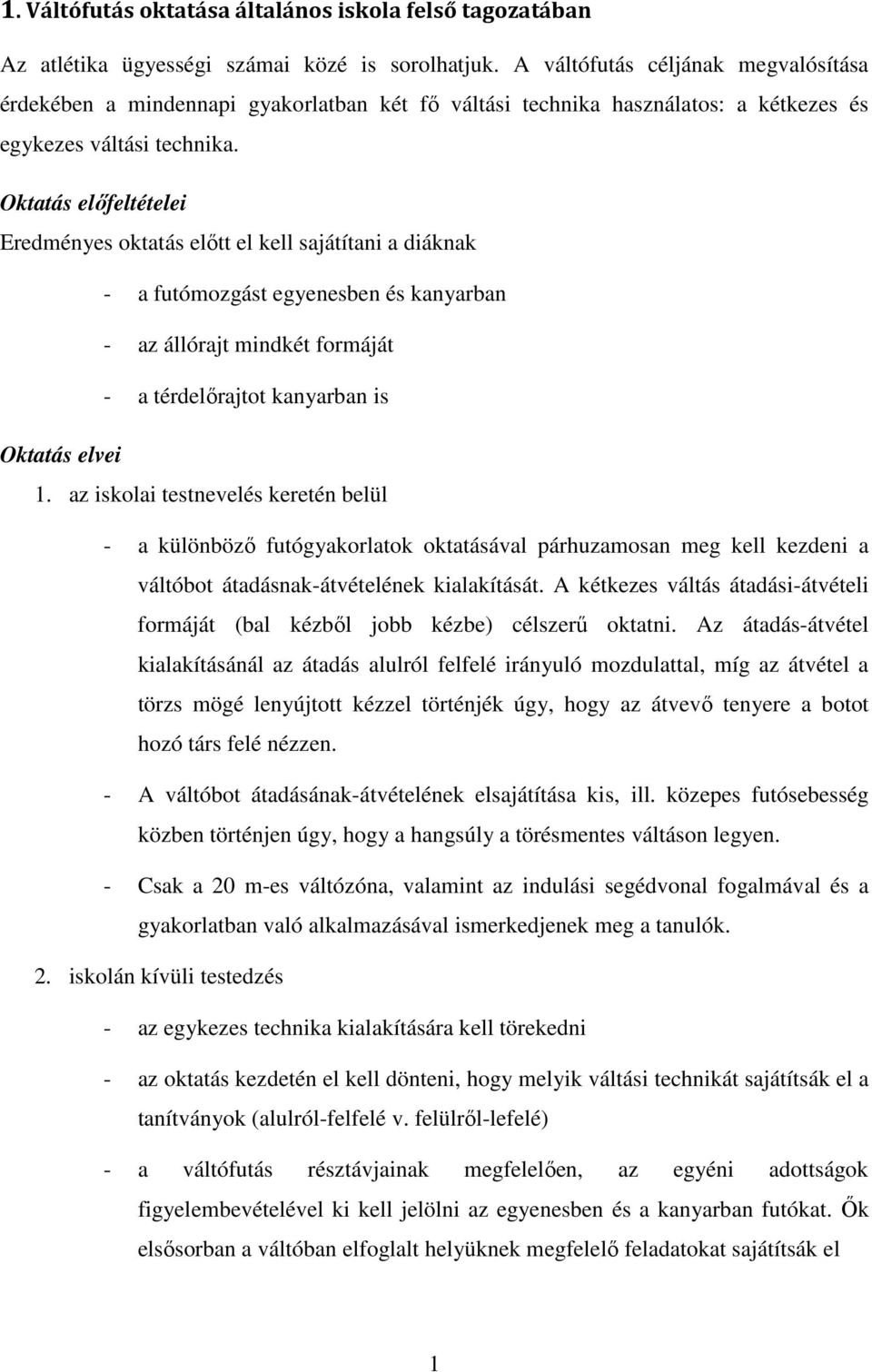 1. Váltófutás oktatása általános iskola felső tagozatában

Az atlétika ügyességi számai közé is sorolhatjuk. A váltófutás céljának megvalósítása érdekében a mindennapi gyakorlatban két fő váltási technika használatos: a kétkezes és egykezes váltási technika.

Oktatás előfeltételei

Eredményes oktatás előtt el kell sajátítani a diáknak

- a futómozgást egyenesben és kanyarban
- az állórajt mindkét formáját
- a térdelőrajtot kanyarban is

Oktatás elvei

1. az iskolai testnevelés keretén belül

- a különböző futógyakorlatok oktatásával párhuzamosan meg kell kezdeni a váltóbot átadásnak-átvételének kialakítását. A kétkezes váltás átadási-átvételi formáját (bal kézből jobb kézbe) célszerű oktatni. Az átadás-átvétel kialakításánál az átadás alulról felfelé irányuló mozdulattal, míg az átvétel a törzs mögé lenyújtott kézzel történjék úgy, hogy az átvevő tenyere a botot hozó társ felé nézzen.

- A váltóbot átadásának-átvételének elsajátítása kis, ill. közepes futósebesség közben történjen úgy, hogy a hangsúly a törésmentes váltáson legyen.

- Csak a 20 m-es váltózóna, valamint az indulási segédvonal fogalmával és a gyakorlatban való alkalmazásával ismerkedjenek meg a tanulók.

2. iskolán kívüli testedzés

- az egykezes technika kialakítására kell törekedni

- az oktatás kezdetén el kell dönteni, hogy melyik váltási technikát sajátítsák el a tanítványok (alulról-felfelé v. felülről-lefelé)

- a váltófutás résztávjainak megfelelően, az egyéni adottságok figyelembevételével ki kell jelölni az egyenesben és a kanyarban futókat. Ők elsősorban a váltóban elfoglalt helyüknek megfelelő feladatokat sajátítsák el

1